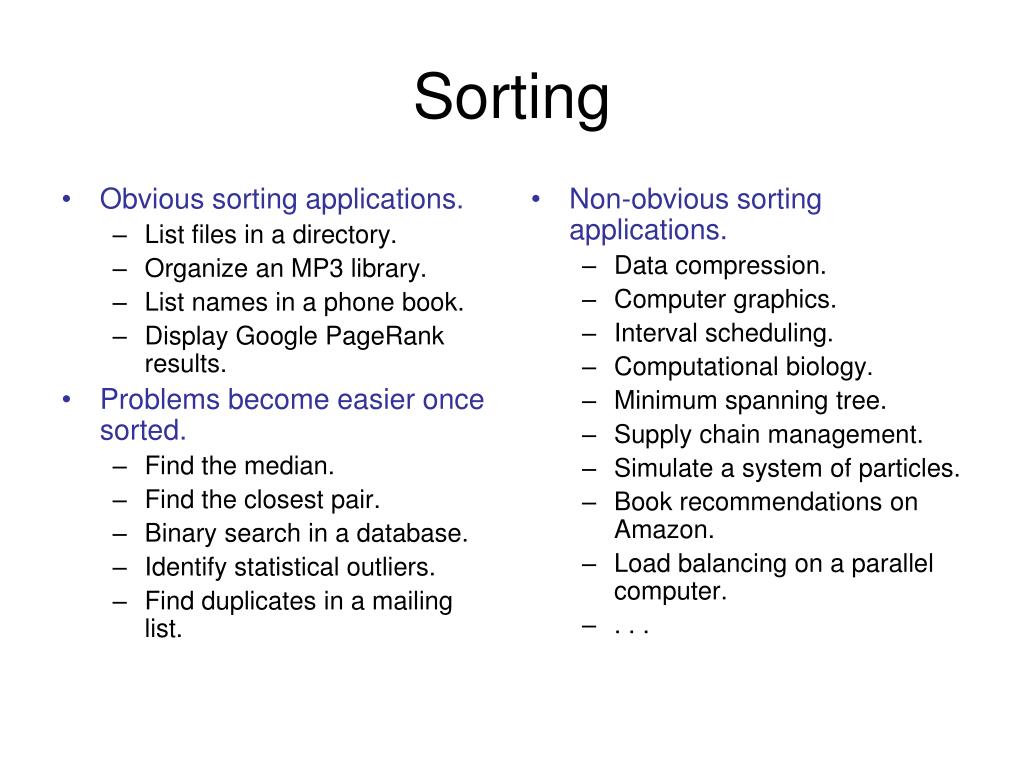 Sorting

• Obvious sorting applications.
– List files in a directory.
– Organize an MP3 library.
– List names in a phone book.
– Display Google PageRank results.
• Problems become easier once sorted.
– Find the median.
– Find the closest pair.
– Binary search in a database.
– Identify statistical outliers.
– Find duplicates in a mailing list.

• Non-obvious sorting applications.
– Data compression.
– Computer graphics.
– Interval scheduling.
– Computational biology.
– Minimum spanning tree.
– Supply chain management.
– Simulate a system of particles.
– Book recommendations on Amazon.
– Load balancing on a parallel computer.
– . . .